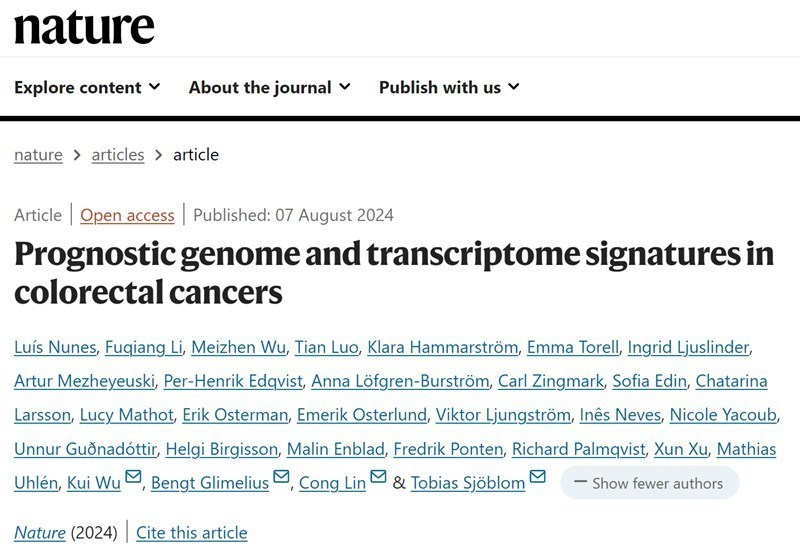 nature

Explore content About the journal Publish with us

nature > articles > article

Article | Open access | Published: 07 August 2024

Prognostic genome and transcriptome signatures in colorectal cancers

Luís Nunes, Fuqiang Li, Meizhen Wu, Tian Luo, Klara Hammarström, Emma Torell, Ingrid Ljuslinder, Artur Mezheyeuski, Per-Henrik Edqvist, Anna Löfgren-Burström, Carl Zingmark, Sofia Edin, Chatarina Larsson, Lucy Mathot, Erik Osterman, Emerik Osterlund, Viktor Ljungström, Inês Neves, Nicole Yacoub, Unnur Guðnadóttir, Helgi Birgisson, Malin Enblad, Fredrik Ponten, Richard Palmqvist, Xun Xu, Mathias Uhlén, Kui Wu, Bengt Glimelius, Cong Lin & Tobias Sjöblom — Show fewer authors

Nature (2024) | Cite this article